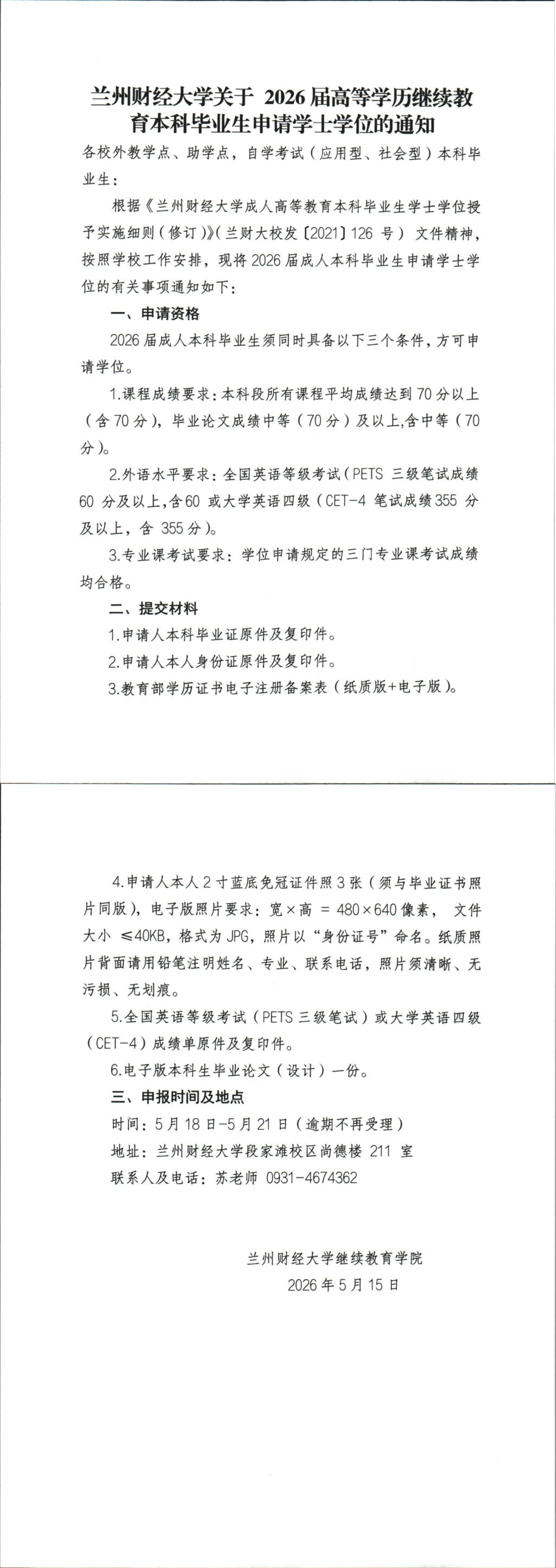 兰州财经大学关于 2026 届高等学历继续教育本科毕业生申请学士学位的通知

各校外教学点、助学点，自学考试（应用型、社会型）本科毕业生：

根据《兰州财经大学成人高等教育本科毕业生学士学位授予实施细则（修订）》（兰财大校发〔2021〕126 号） 文件精神，按照学校工作安排，现将 2026 届成人本科毕业生申请学士学位的有关事项通知如下：

一、申请资格

2026 届成人本科毕业生须同时具备以下三个条件，方可申请学位。

1.课程成绩要求：本科段所有课程平均成绩达到 70 分以上（含 70 分），毕业论文成绩中等（70 分）及以上,含中等（70 分）。

2.外语水平要求：全国英语等级考试（PETS 三级笔试成绩 60 分及以上,含 60 或大学英语四级（CET-4 笔试成绩 355 分及以上，含 355 分）。

3.专业课考试要求：学位申请规定的三门专业课考试成绩均合格。

二、提交材料

1.申请人本科毕业证原件及复印件。

2.申请人本人身份证原件及复印件。

3.教育部学历证书电子注册备案表（纸质版+电子版）。

4.申请人本人 2 寸蓝底免冠证件照 3 张（须与毕业证书照片同版），电子版照片要求：宽×高 = 480×640 像素， 文件大小 ≤40KB，格式为 JPG，照片以“身份证号”命名。纸质照片背面请用铅笔注明姓名、专业、联系电话，照片须清晰、无污损、无划痕。

5.全国英语等级考试（PETS 三级笔试）或大学英语四级（CET-4）成绩单原件及复印件。

6.电子版本科生毕业论文（设计）一份。

三、申报时间及地点

时间：5 月 18 日-5 月 21 日（逾期不再受理）

地址：兰州财经大学段家滩校区尚德楼 211 室

联系人及电话：苏老师 0931-4674362

兰州财经大学继续教育学院

2026 年 5 月 15 日